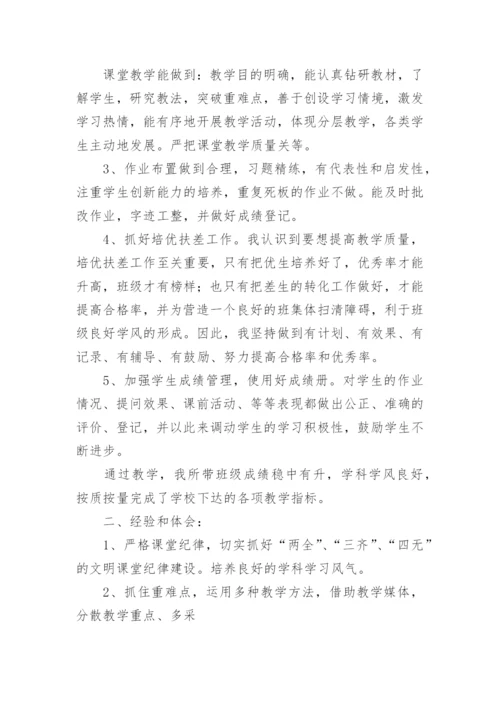 课堂教学能做到：教学目的明确，能认真钻研教材，了解学生，研究教法，突破重难点，善于创设学习情境，激发学习热情，能有序地开展教学活动，体现分层教学，各类学生主动地发展。严把课堂教学质量关等。

3、作业布置做到合理，习题精练，有代表性和启发性，注重学生创新能力的培养，重复死板的作业不做。能及时批改作业，字迹工整，并做好成绩登记。

4、抓好培优扶差工作。我认识到要想提高教学质量，培优扶差工作至关重要，只有把优生培养好了，优秀率才能升高，班级才有榜样；也只有把差生的转化工作做好，才能提高合格率，并为营造一个良好的班集体扫清障碍，利于班级良好学风的形成。因此，我坚持做到有计划、有效果、有记录、有辅导、有鼓励、努力提高合格率和优秀率。

5、加强学生成绩管理，使用好成绩册。对学生的作业情况、提问效果、课前活动、等等表现都做出公正、准确的评价、登记，并以此来调动学生的学习积极性，鼓励学生不断进步。

通过教学，我所带班级成绩稳中有升，学科学风良好，按质按量完成了学校下达的各项教学指标。

二、经验和体会：

1、严格课堂纪律，切实抓好“两全”、“三齐”、“四无”的文明课堂纪律建设。培养良好的学科学习风气。

2、抓住重难点，运用多种教学方法，借助教学媒体，分散教学重点、多采